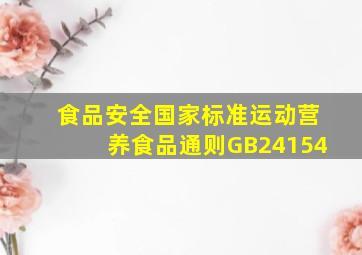 食品安全国家标准运动营养食品通则GB24154